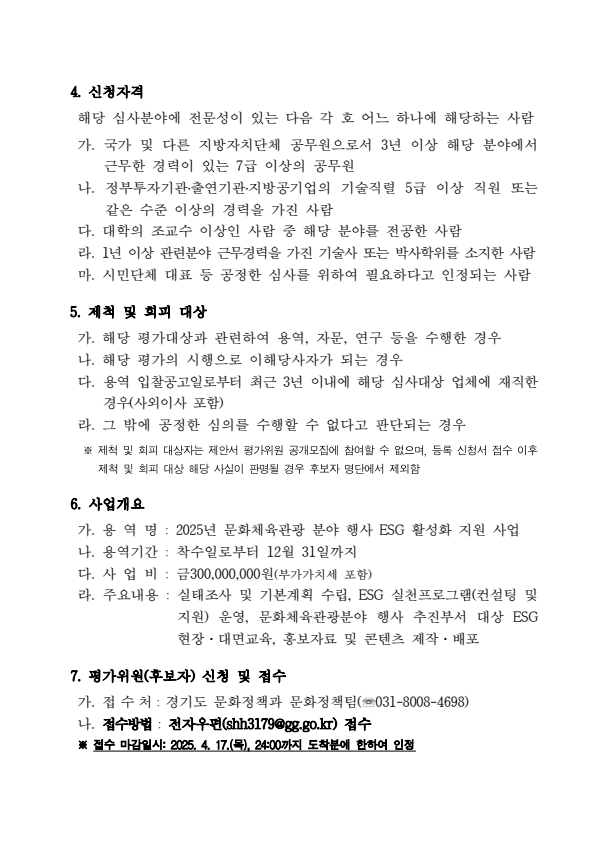 4. 신청자격

해당 심사분야에 전문성이 있는 다음 각 호 어느 하나에 해당하는 사람

가. 국가 및 다른 지방자치단체 공무원으로서 3년 이상 해당 분야에서 근무한 경력이 있는 7급 이상의 공무원

나. 정부투자기관·출연기관·지방공기업의 기술직렬 5급 이상 직원 또는 같은 수준 이상의 경력을 가진 사람

다. 대학의 조교수 이상인 사람 중 해당 분야를 전공한 사람

라. 1년 이상 관련분야 근무경력을 가진 기술사 또는 박사학위를 소지한 사람

마. 시민단체 대표 등 공정한 심사를 위하여 필요하다고 인정되는 사람

5. 제척 및 회피 대상

가. 해당 평가대상과 관련하여 용역, 자문, 연구 등을 수행한 경우

나. 해당 평가의 시행으로 이해당사자가 되는 경우

다. 용역 입찰공고일로부터 최근 3년 이내에 해당 심사대상 업체에 재직한 경우(사외이사 포함)

라. 그 밖에 공정한 심의를 수행할 수 없다고 판단되는 경우

※ 제척 및 회피 대상자는 제안서 평가위원 공개모집에 참여할 수 없으며, 등록 신청서 접수 이후 제척 및 회피 대상 해당 사실이 판명될 경우 후보자 명단에서 제외함

6. 사업개요

가. 용 역 명 : 2025년 문화체육관광 분야 행사 ESG 활성화 지원 사업

나. 용역기간 : 착수일로부터 12월 31일까지

다. 사 업 비 : 금300,000,000원(부가가치세 포함)

라. 주요내용 : 실태조사 및 기본계획 수립, ESG 실천프로그램(컨설팅 및 지원) 운영, 문화체육관광분야 행사 추진부서 대상 ESG 현장·대면교육, 홍보자료 및 콘텐츠 제작·배포

7. 평가위원(후보자) 신청 및 접수

가. 접 수 처 : 경기도 문화정책과 문화정책팀(☎031-8008-4698)

나. 접수방법 : 전자우편(shh3179@gg.go.kr) 접수

※ 접수 마감일시: 2025. 4. 17.(목), 24:00까지 도착분에 한하여 인정